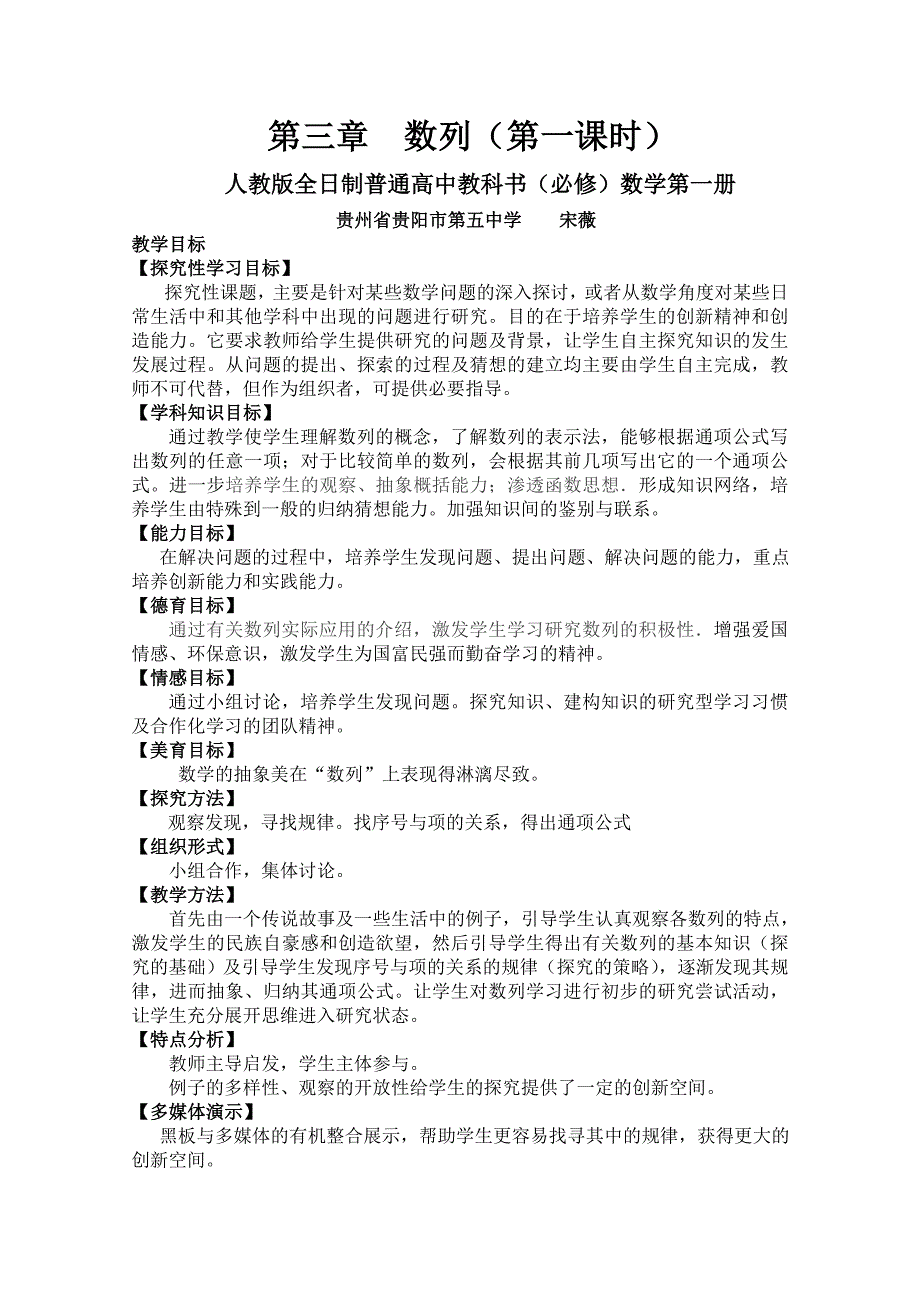 第三章　数列（第一课时）

人教版全日制普通高中教科书（必修）数学第一册

贵州省贵阳市第五中学　　宋薇

教学目标

【探究性学习目标】

探究性课题，主要是针对某些数学问题的深入探讨，或者从数学角度对某些日常生活中和其他学科中出现的问题进行研究。目的在于培养学生的创新精神和创造能力。它要求教师给学生提供研究的问题及背景，让学生自主探究知识的发生发展过程。从问题的提出、探索的过程及猜想的建立均主要由学生自主完成，教师不可代替，但作为组织者，可提供必要指导。

【学科知识目标】

通过教学使学生理解数列的概念，了解数列的表示法，能够根据通项公式写出数列的任意一项；对于比较简单的数列，会根据其前几项写出它的一个通项公式。进一步培养学生的观察、抽象概括能力；渗透函数思想．形成知识网络，培养学生由特殊到一般的归纳猜想能力。加强知识间的鉴别与联系。

【能力目标】

在解决问题的过程中，培养学生发现问题、提出问题、解决问题的能力，重点培养创新能力和实践能力。

【德育目标】

通过有关数列实际应用的介绍，激发学生学习研究数列的积极性．增强爱国情感、环保意识，激发学生为国富民强而勤奋学习的精神。

【情感目标】

通过小组讨论，培养学生发现问题。探究知识、建构知识的研究型学习习惯及合作化学习的团队精神。

【美育目标】

数学的抽象美在“数列”上表现得淋漓尽致。

【探究方法】

观察发现，寻找规律。找序号与项的关系，得出通项公式

【组织形式】

小组合作，集体讨论。

【教学方法】

首先由一个传说故事及一些生活中的例子，引导学生认真观察各数列的特点，激发学生的民族自豪感和创造欲望，然后引导学生得出有关数列的基本知识（探究的基础）及引导学生发现序号与项的关系的规律（探究的策略），逐渐发现其规律，进而抽象、归纳其通项公式。让学生对数列学习进行初步的研究尝试活动，让学生充分展开思维进入研究状态。

【特点分析】

教师主导启发，学生主体参与。

例子的多样性、观察的开放性给学生的探究提供了一定的创新空间。

【多媒体演示】

黑板与多媒体的有机整合展示，帮助学生更容易找寻其中的规律，获得更大的创新空间。